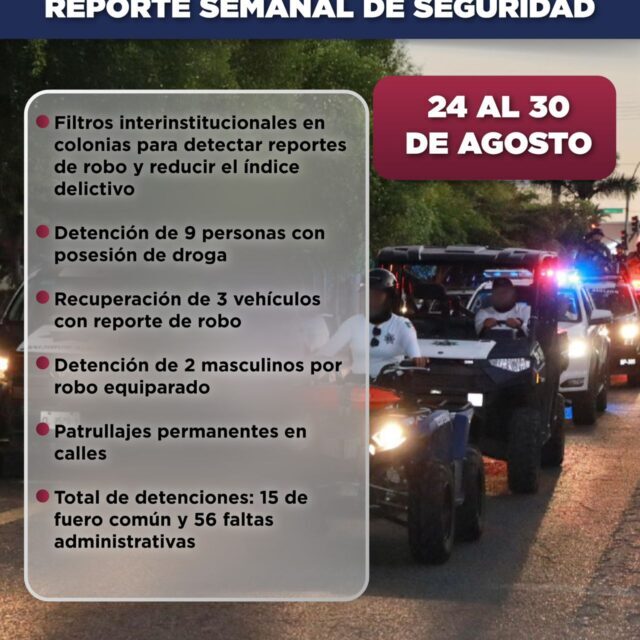 REPORTE SEMANAL DE SEGURIDAD

24 AL 30 DE AGOSTO

Filtros interinstitucionales en colonias para detectar reportes de robo y reducir el índice delictivo

Detención de 9 personas con posesión de droga

Recuperación de 3 vehículos con reporte de robo

Detención de 2 masculinos por robo equiparado

Patrullajes permanentes en calles

Total de detenciones: 15 de fuero común y 56 faltas administrativas